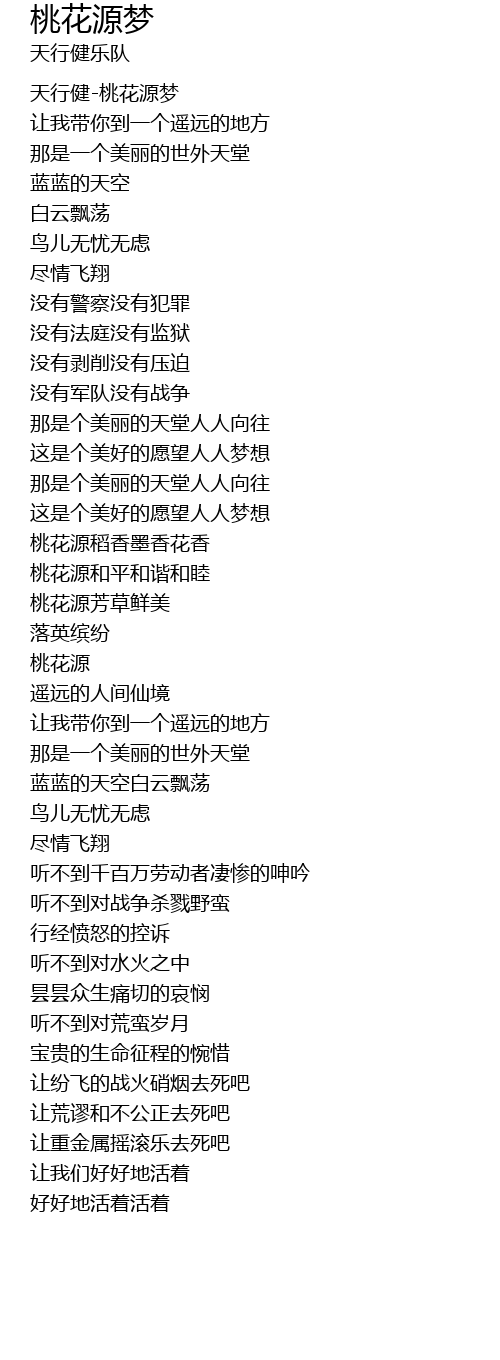 桃花源梦
天行健乐队

天行健-桃花源梦
让我带你到一个遥远的地方
那是一个美丽的世外天堂
蓝蓝的天空
白云飘荡
鸟儿无忧无虑
尽情飞翔
没有警察没有犯罪
没有法庭没有监狱
没有剥削没有压迫
没有军队没有战争
那是个美丽的天堂人人向往
这是个美好的愿望人人梦想
那是个美丽的天堂人人向往
这是个美好的愿望人人梦想
桃花源稻香墨香花香
桃花源和平和谐和睦
桃花源芳草鲜美
落英缤纷
桃花源
遥远的人间仙境
让我带你到一个遥远的地方
那是一个美丽的世外天堂
蓝蓝的天空白云飘荡
鸟儿无忧无虑
尽情飞翔
听不到千百万劳动者凄惨的呻吟
听不到对战争杀戮野蛮
行经愤怒的控诉
听不到对水火之中
昙昙众生痛切的哀悯
听不到对荒蛮岁月
宝贵的生命征程的惋惜
让纷飞的战火硝烟去死吧
让荒谬和不公正去死吧
让重金属摇滚乐去死吧
让我们好好地活着
好好地活着活着